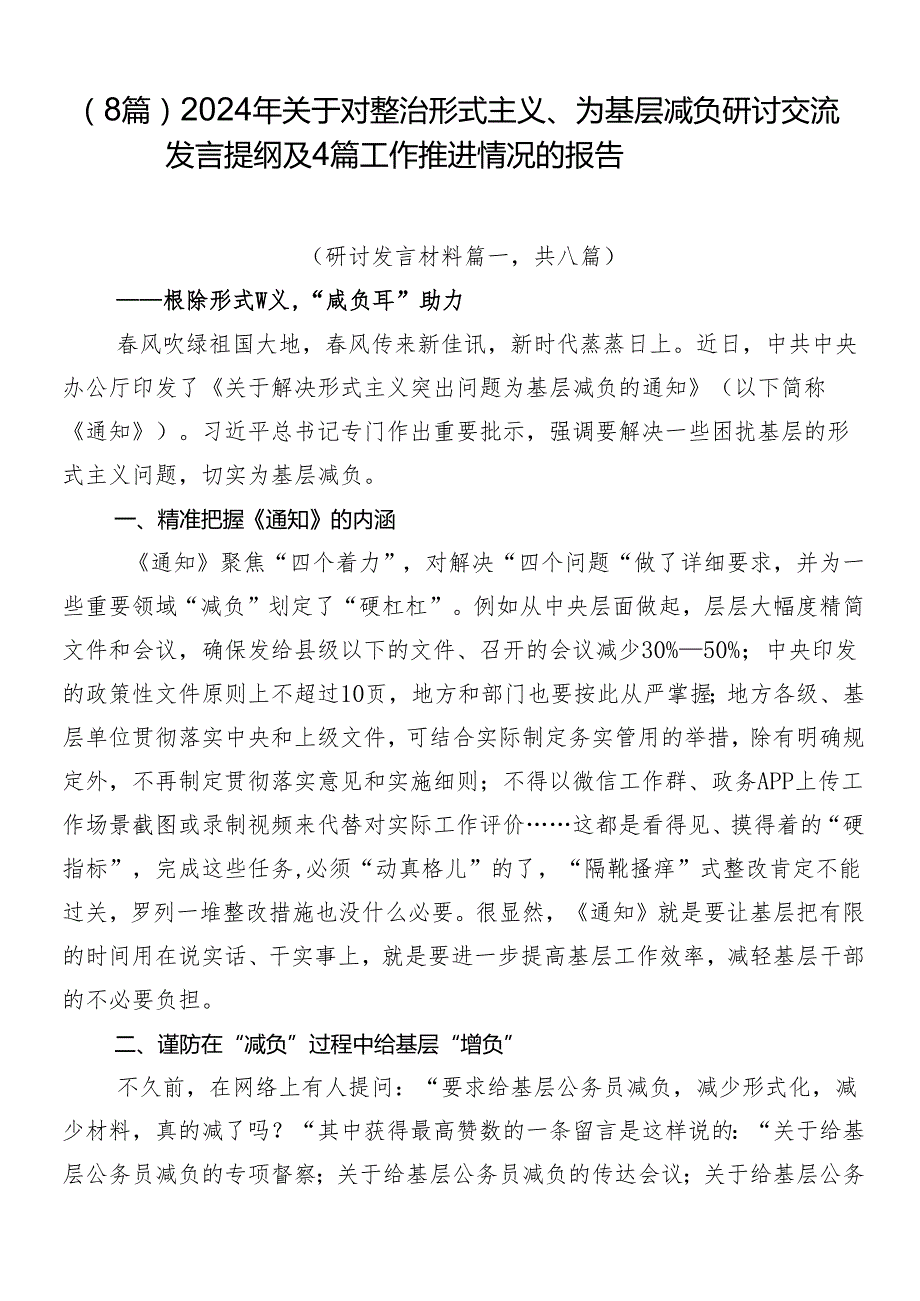 （8篇）2024年关于对整治形式主义、为基层减负研讨交流发言提纲及4篇工作推进情况的报告

（研讨发言材料篇一，共八篇）

——根除形式W义，“减负耳”助力

春风吹绿祖国大地，春风传来新佳讯，新时代蒸蒸日上。近日，中共中央办公厅印发了《关于解决形式主义突出问题为基层减负的通知》（以下简称《通知》）。习近平总书记专门作出重要批示，强调要解决一些困扰基层的形式主义问题，切实为基层减负。

一、精准把握《通知》的内涵

《通知》聚焦“四个着力”，对解决“四个问题“做了详细要求，并为一些重要领域“减负”划定了“硬杠杠”。例如从中央层面做起，层层大幅度精简文件和会议，确保发给县级以下的文件、召开的会议减少30%—50%；中央印发的政策性文件原则上不超过10页，地方和部门也要按此从严掌握；地方各级、基层单位贯彻落实中央和上级文件，可结合实际制定务实管用的举措，除有明确规定外，不再制定贯彻落实意见和实施细则；不得以微信工作群、政务APP上传工作场景截图或录制视频来代替对实际工作评价……这都是看得见、摸得着的“硬指标”，完成这些任务,必须“动真格儿”的了，“隔靴搔痒”式整改肯定不能过关，罗列一堆整改措施也没什么必要。很显然，《通知》就是要让基层把有限的时间用在说实话、干实事上，就是要进一步提高基层工作效率，减轻基层干部的不必要负担。

二、谨防在“减负”过程中给基层“增负”

不久前，在网络上有人提问：“要求给基层公务员减负，减少形式化，减少材料，真的减了吗？“其中获得最高赞数的一条留言是这样说的：“关于给基层公务员减负的专项督察；关于给基层公务员减负的传达会议；关于给基层公务